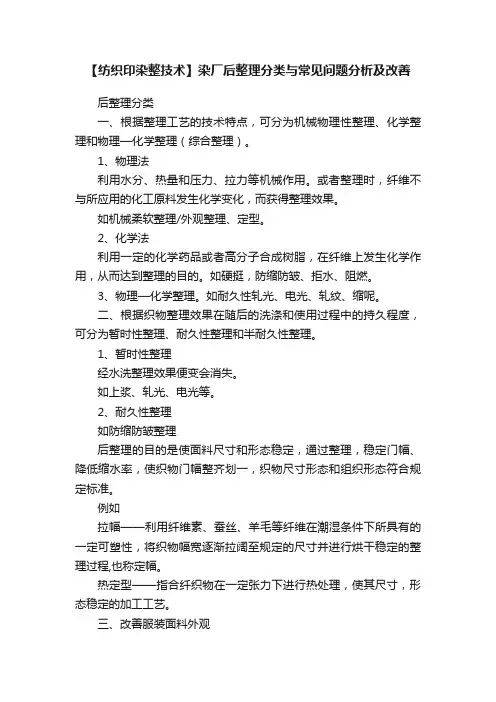 【纺织印染整技术】染厂后整理分类与常见问题分析及改善

后整理分类

一、根据整理工艺的技术特点，可分为机械物理性整理、化学整理和物理—化学整理（综合整理）。

1、物理法

利用水分、热量和压力、拉力等机械作用。或者整理时，纤维不与所应用的化工原料发生化学变化，而获得整理效果。

如机械柔软整理/外观整理、定型。

2、化学法

利用一定的化学药品或者高分子合成树脂，在纤维上发生化学作用，从而达到整理的目的。如硬挺，防缩防皱、拒水、阻燃。

3、物理—化学整理。如耐久性轧光、电光、轧纹、缩呢。

二、根据织物整理效果在随后的洗涤和使用过程中的持久程度，可分为暂时性整理、耐久性整理和半耐久性整理。

1、暂时性整理

经水洗整理效果便变会消失。

如上浆、轧光、电光等。

2、耐久性整理

如防缩防皱整理

后整理的目的是使面料尺寸和形态稳定，通过整理，稳定门幅、降低缩水率，使织物门幅整齐划一，织物尺寸形态和组织形态符合规定标准。

例如

拉幅——利用纤维素、蚕丝、羊毛等纤维在潮湿条件下所具有的一定可塑性，将织物幅宽逐渐拉阔至规定的尺寸并进行烘干稳定的整理过程,也称定幅。

热定型——指合纤织物在一定张力下进行热处理，使其尺寸，形态稳定的加工工艺。

三、改善服装面料外观